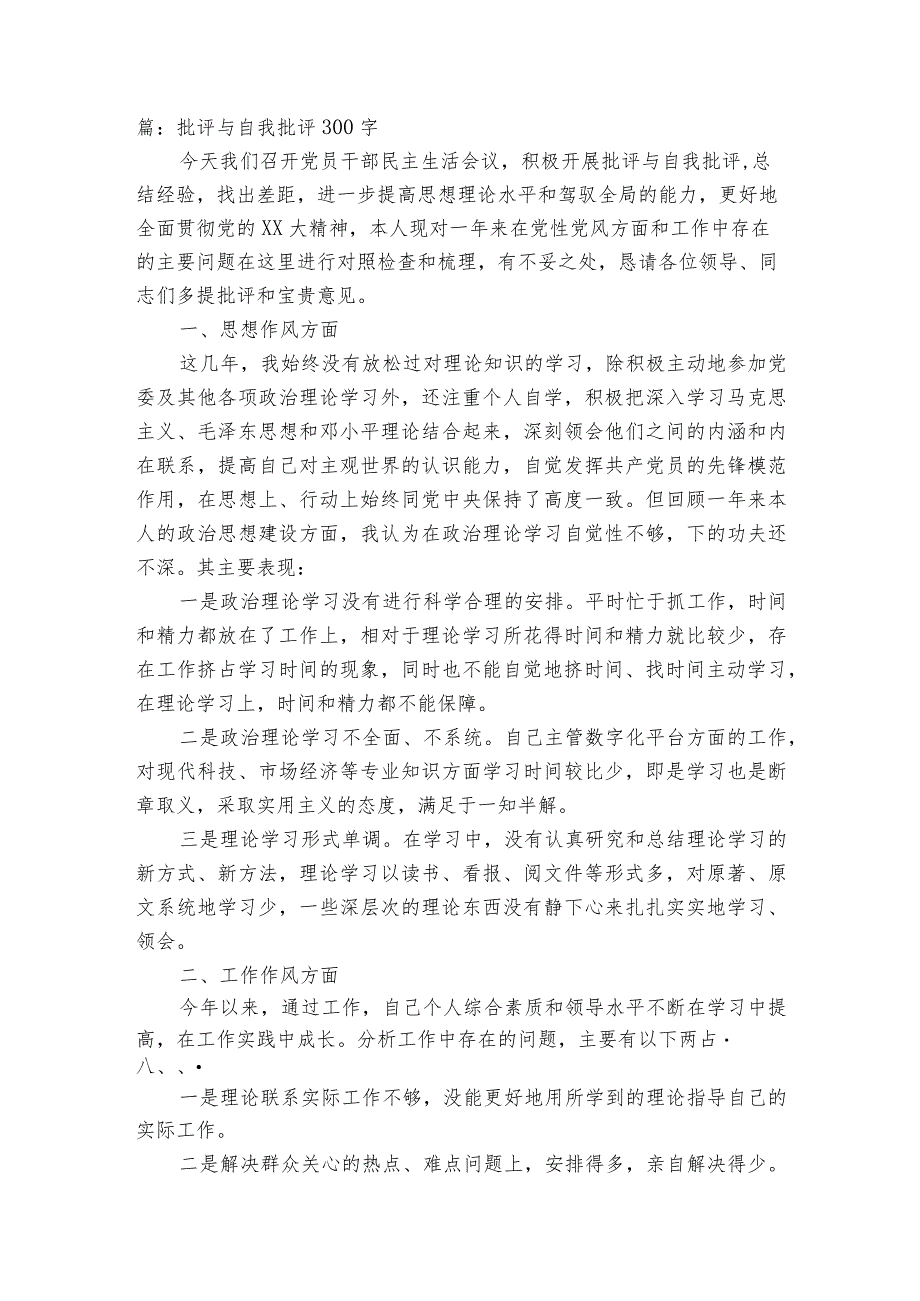 篇：批评与自我批评300字

今天我们召开党员干部民主生活会议，积极开展批评与自我批评,总结经验，找出差距，进一步提高思想理论水平和驾驭全局的能力，更好地全面贯彻党的XX大精神，本人现对一年来在党性党风方面和工作中存在的主要问题在这里进行对照检查和梳理，有不妥之处，恳请各位领导、同志们多提批评和宝贵意见。

一、思想作风方面

这几年，我始终没有放松过对理论知识的学习，除积极主动地参加党委及其他各项政治理论学习外，还注重个人自学，积极把深入学习马克思主义、毛泽东思想和邓小平理论结合起来，深刻领会他们之间的内涵和内在联系，提高自己对主观世界的认识能力，自觉发挥共产党员的先锋模范作用，在思想上、行动上始终同党中央保持了高度一致。但回顾一年来本人的政治思想建设方面，我认为在政治理论学习自觉性不够，下的功夫还不深。其主要表现：

一是政治理论学习没有进行科学合理的安排。平时忙于抓工作，时间和精力都放在了工作上，相对于理论学习所花得时间和精力就比较少，存在工作挤占学习时间的现象，同时也不能自觉地挤时间、找时间主动学习，在理论学习上，时间和精力都不能保障。

二是政治理论学习不全面、不系统。自己主管数字化平台方面的工作，对现代科技、市场经济等专业知识方面学习时间较比少，即是学习也是断章取义，采取实用主义的态度，满足于一知半解。

三是理论学习形式单调。在学习中，没有认真研究和总结理论学习的新方式、新方法，理论学习以读书、看报、阅文件等形式多，对原著、原文系统地学习少，一些深层次的理论东西没有静下心来扎扎实实地学习、领会。

二、工作作风方面

今年以来，通过工作，自己个人综合素质和领导水平不断在学习中提高，在工作实践中成长。分析工作中存在的问题，主要有以下两占·八、、•

一是理论联系实际工作不够，没能更好地用所学到的理论指导自己的实际工作。

二是解决群众关心的热点、难点问题上，安排得多，亲自解决得少。